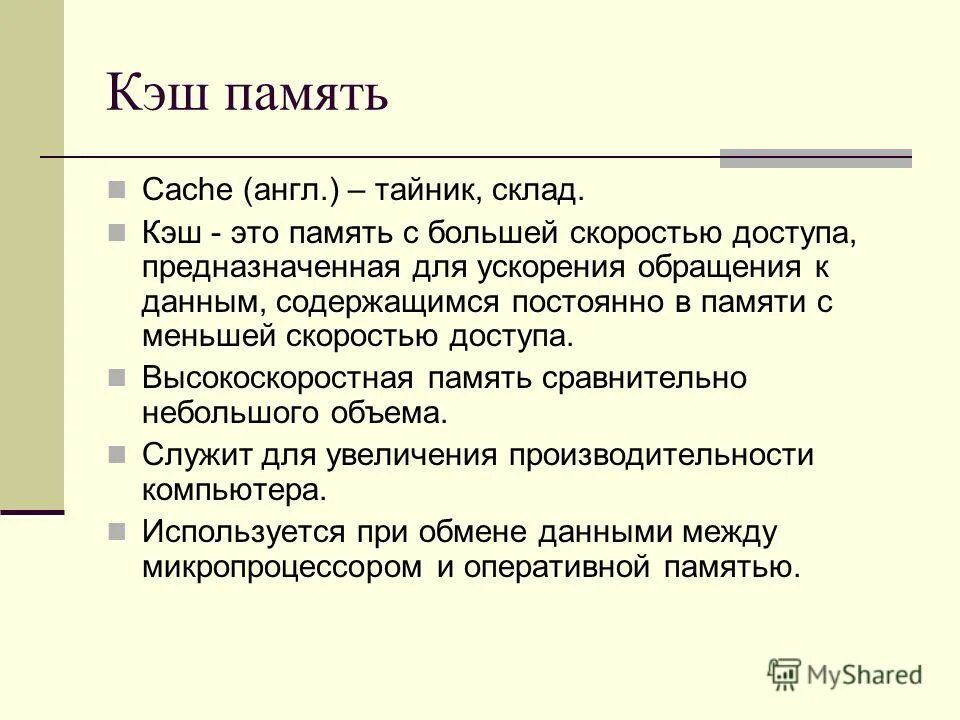 Кэш память

Cache (англ.) – тайник, склад.

Кэш - это память с большей скоростью доступа, предназначенная для ускорения обращения к данным, содержащимся постоянно в памяти с меньшей скоростью доступа.

Высокоскоростная память сравнительно небольшого объема.

Служит для увеличения производительности компьютера.

Используется при обмене данными между микропроцессором и оперативной памятью.

MyShared